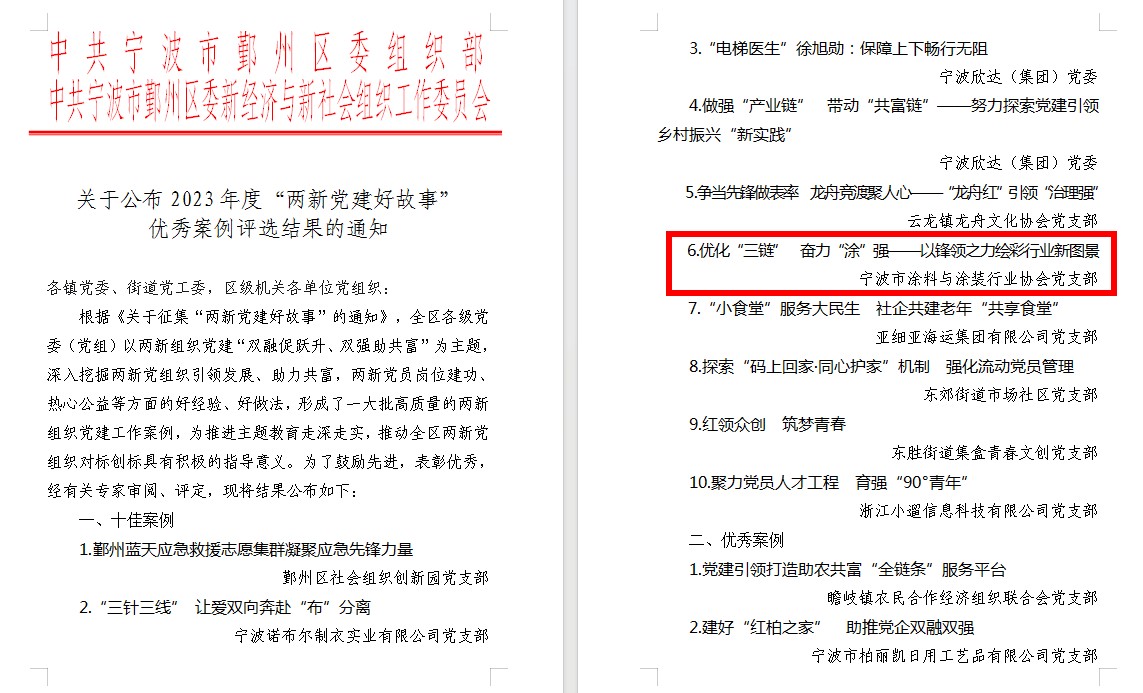 中共宁波市鄞州区委组织部
中共宁波市鄞州区委新经济与新社会组织工作委员会

关于公布 2023 年度“两新党建好故事”优秀案例评选结果的通知

各镇党委、街道党工委，区级机关各单位党组织：

根据《关于征集“两新党建好故事”的通知》，全区各级党委（党组）以两新组织党建“双融促跃升、双强助共富”为主题，深入挖掘两新党组织引领发展、助力共富，两新党员岗位建功、热心公益等方面的好经验、好做法，形成了一大批高质量的两新组织党建工作案例，为推进主题教育走深走实，推动全区两新党组织对标创标具有积极的指导意义。为了鼓励先进，表彰优秀，经有关专家审阅、评定，现将结果公布如下：

一、十佳案例

1.鄞州蓝天应急救援志愿集群凝聚应急先锋力量
鄞州区社会组织创新园党支部

2.“三针三线” 让爱双向奔赴“布”分离
宁波诺布尔制衣实业有限公司党支部

3.“电梯医生”徐旭勋：保障上下畅行无阻
宁波欣达（集团）党委

4.做强“产业链” 带动“共富链”——努力探索党建引领乡村振兴“新实践”
宁波欣达（集团）党委

5.争当先锋做表率 龙舟竞渡聚人心——“龙舟红”引领“治理强”
云龙镇龙舟文化协会党支部

6.优化“三链” 奋力“涂”强——以锋领之力绘彩行业新图景
宁波市涂料与涂装行业协会党支部

7.“小食堂”服务大民生 社企共建老年“共享食堂”
亚细亚海运集团有限公司党支部

8.探索“码上回家·同心护家”机制 强化流动党员管理
东郊街道市场社区党支部

9.红领众创 筑梦青春
东胜街道集盒青春文创党支部

10.聚力党员人才工程 育强“90°青年”
浙江小遛信息科技有限公司党支部

二、优秀案例

1.党建引领打造助农共富“全链条”服务平台
瞻岐镇农民合作经济组织联合会党支部

2.建好“红柏之家” 助推党企双融双强
宁波市柏丽凯日用工艺品有限公司党支部